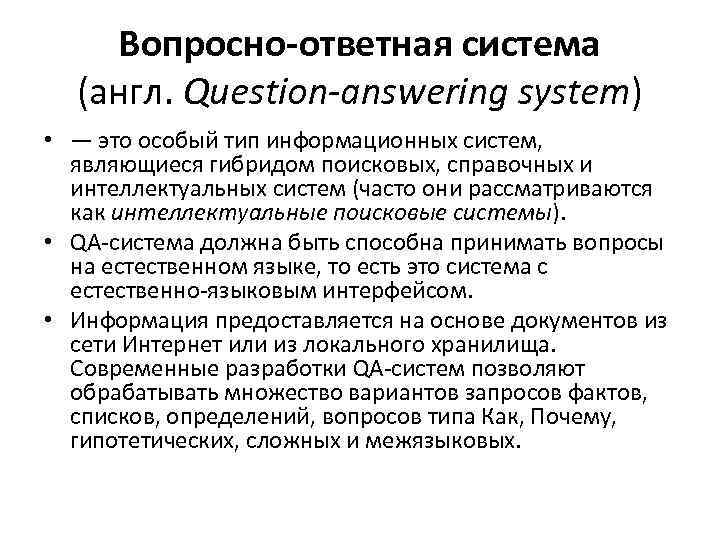 Вопросно-ответная система
(англ. Question-answering system)

• — это особый тип информационных систем, являющиеся гибридом поисковых, справочных и интеллектуальных систем (часто они рассматриваются как интеллектуальные поисковые системы).
• QA-система должна быть способна принимать вопросы на естественном языке, то есть это система с естественно-языковым интерфейсом.
• Информация предоставляется на основе документов из сети Интернет или из локального хранилища. Современные разработки QA-систем позволяют обрабатывать множество вариантов запросов фактов, списков, определений, вопросов типа Как, Почему, гипотетических, сложных и межязыковых.